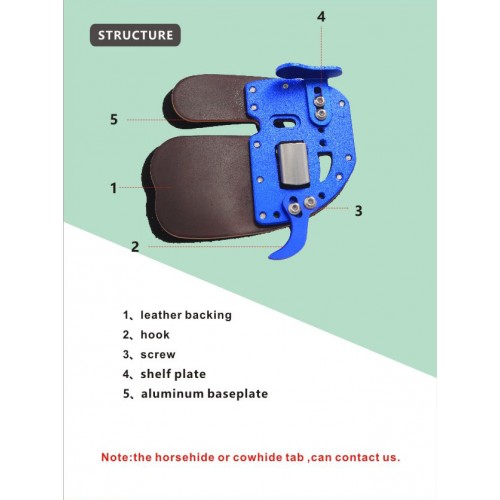 STRUCTURE

4

5

1

3

2

1、leather backing
2、hook
3、screw
4、shelf plate
5、aluminum baseplate

Note:the horsehide or cowhide tab ,can contact us.